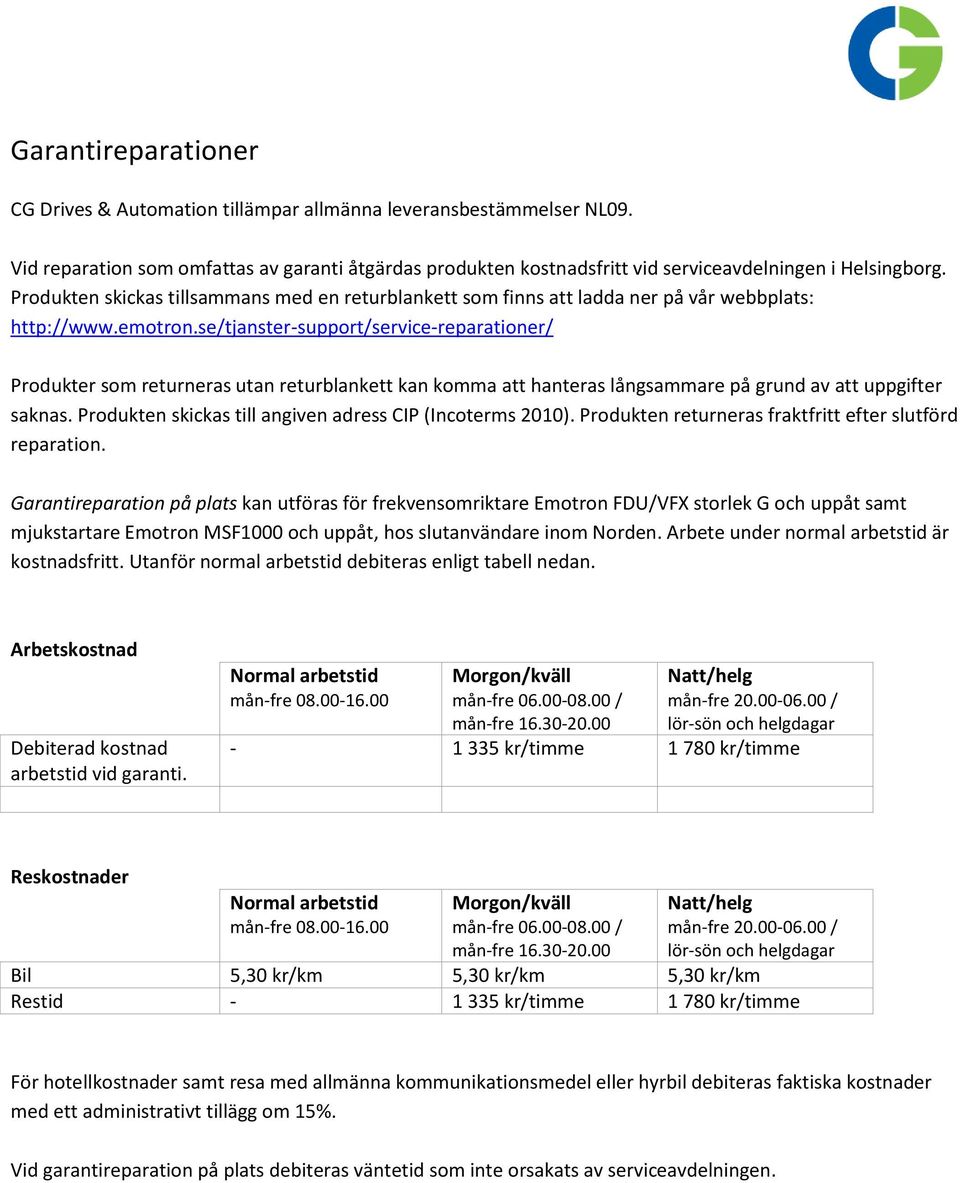 Garantireparationer

CG Drives & Automation tillämpar allmänna leveransbestämmelser NL09.

Vid reparation som omfattas av garanti åtgärdas produkten kostnadsfritt vid serviceavdelningen i Helsingborg. Produkten skickas tillsammans med en returblankett som finns att ladda ner på vår webbplats: http://www.emotron.se/tjanster-support/service-reparationer/

Produkter som returneras utan returblankett kan komma att hanteras långsammare på grund av att uppgifter saknas. Produkten skickas till angiven adress CIP (Incoterms 2010). Produkten returneras fraktfritt efter slutförd reparation.

Garantireparation på plats kan utföras för frekvensomriktare Emotron FDU/VFX storlek G och uppåt samt mjukstartare Emotron MSF1000 och uppåt, hos slutanvändare inom Norden. Arbete under normal arbetstid är kostnadsfritt. Utanför normal arbetstid debiteras enligt tabell nedan.

Arbetskostnad

| | Normal arbetstid mån-fre 08.00-16.00 | Morgon/kväll mån-fre 06.00-08.00 / mån-fre 16.30-20.00 | Natt/helg mån-fre 20.00-06.00 / lör-sön och helgdagar |
|---|---|---|---|
| Debiterad kostnad arbetstid vid garanti. | - | 1 335 kr/timme | 1 780 kr/timme |
| | | | |

Reskostnader

| | Normal arbetstid mån-fre 08.00-16.00 | Morgon/kväll mån-fre 06.00-08.00 / mån-fre 16.30-20.00 | Natt/helg mån-fre 20.00-06.00 / lör-sön och helgdagar |
|---|---|---|---|
| Bil | 5,30 kr/km | 5,30 kr/km | 5,30 kr/km |
| Restid | - | 1 335 kr/timme | 1 780 kr/timme |

För hotellkostnader samt resa med allmänna kommunikationsmedel eller hyrbil debiteras faktiska kostnader med ett administrativt tillägg om 15%.

Vid garantireparation på plats debiteras väntetid som inte orsakats av serviceavdelningen.